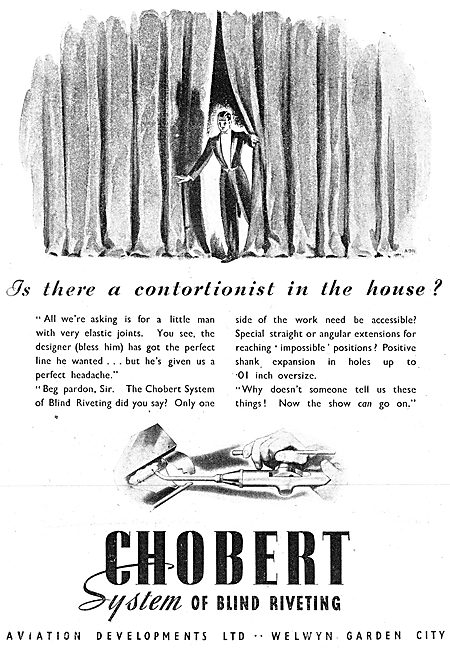 Is there a contortionist in the house?

"All we're asking is for a little man with very elastic joints. You see, the designer (bless him) has got the perfect line he wanted . . . but he's given us a perfect headache."

"Beg pardon, Sir. The Chobert System of Blind Riveting did you say? Only one side of the work need be accessible? Special straight or angular extensions for reaching 'impossible' positions? Positive shank expansion in holes up to ·01 inch oversize.

"Why doesn't someone tell us these things! Now the show can go on."

CHOBERT
System OF BLIND RIVETING

AVIATION DEVELOPMENTS LTD ·· WELWYN GARDEN CITY